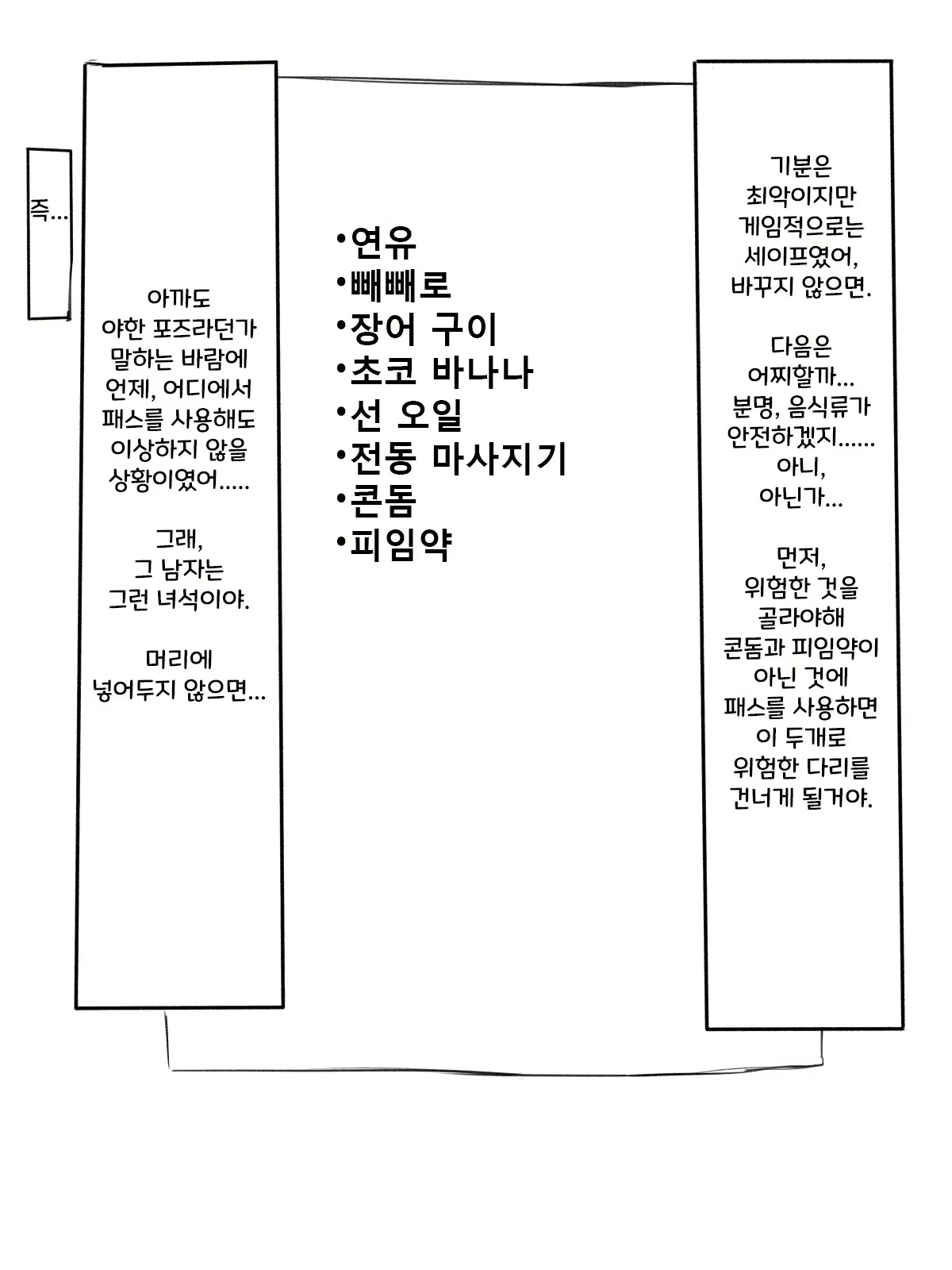 즉…

아까도
야한 포즈라던가
말하는 바람에
언제, 어디에서
패스를 사용해도
이상하지 않을
상황이였어.....

그래,
그 남자는
그런 녀석이야.

머리에
넣어두지 않으면…

•연유
•빼빼로
•장어 구이
•초코 바나나
•선 오일
•전동 마사지기
•콘돔
•피임약

기분은
최악이지만
게임적으로는
세이프였어,
바꾸지 않으면.

다음은
어찌할까…
분명, 음식류가
안전하겠지......
아니,
아닌가…

먼저,
위험한 것을
골라야해
콘돔과 피임약이
아닌 것에
패스를 사용하면
이 두개로
위험한 다리를
건너게 될거야.